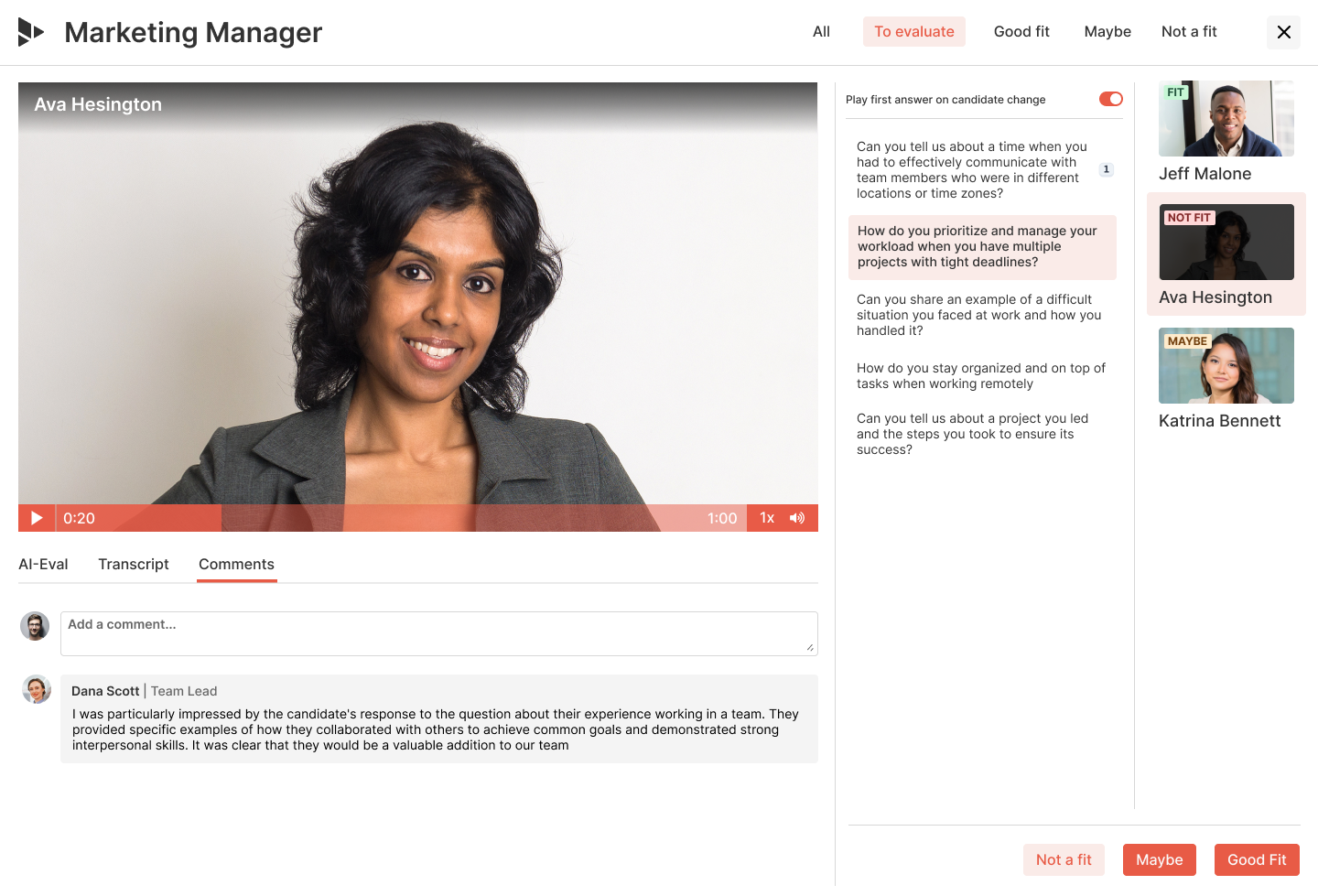 Marketing Manager

All To evaluate Good fit Maybe Not a fit

Ava Hesington

0:20 1:00 1x

AI-Eval Transcript Comments

Add a comment...

Dana Scott | Team Lead

I was particularly impressed by the candidate's response to the question about their experience working in a team. They provided specific examples of how they collaborated with others to achieve common goals and demonstrated strong interpersonal skills. It was clear that they would be a valuable addition to our team

Play first answer on candidate change

Can you tell us about a time when you had to effectively communicate with team members who were in different locations or time zones? 1

How do you prioritize and manage your workload when you have multiple projects with tight deadlines?

Can you share an example of a difficult situation you faced at work and how you handled it?

How do you stay organized and on top of tasks when working remotely

Can you tell us about a project you led and the steps you took to ensure its success?

FIT
Jeff Malone

NOT FIT
Ava Hesington

MAYBE
Katrina Bennett

Not a fit Maybe Good Fit